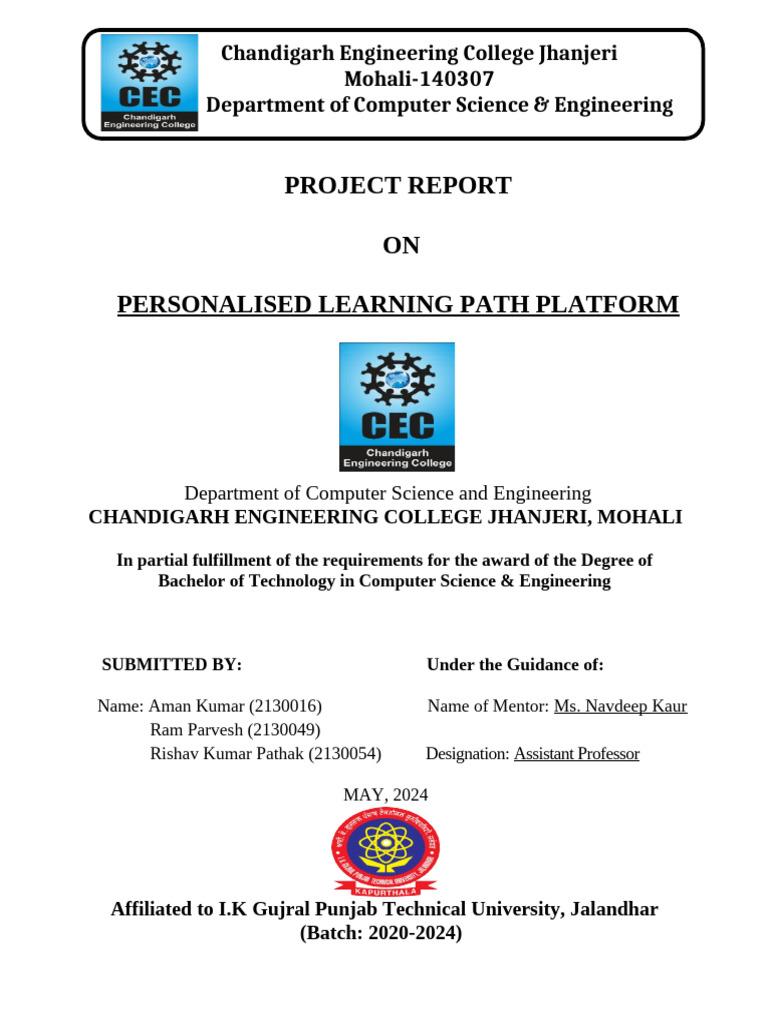 CEC
Chandigarh Engineering College

Chandigarh Engineering College Jhanjeri
Mohali-140307
Department of Computer Science & Engineering

PROJECT REPORT

ON

PERSONALISED LEARNING PATH PLATFORM

CEC
Chandigarh Engineering College

Department of Computer Science and Engineering
CHANDIGARH ENGINEERING COLLEGE JHANJERI, MOHALI

In partial fulfillment of the requirements for the award of the Degree of Bachelor of Technology in Computer Science & Engineering

SUBMITTED BY:

Name: Aman Kumar (2130016)
Ram Parvesh (2130049)
Rishav Kumar Pathak (2130054)

Under the Guidance of:

Name of Mentor: Ms. Navdeep Kaur

Designation: Assistant Professor

MAY, 2024

KAPURTHALA

Affiliated to I.K Gujral Punjab Technical University, Jalandhar
(Batch: 2020-2024)